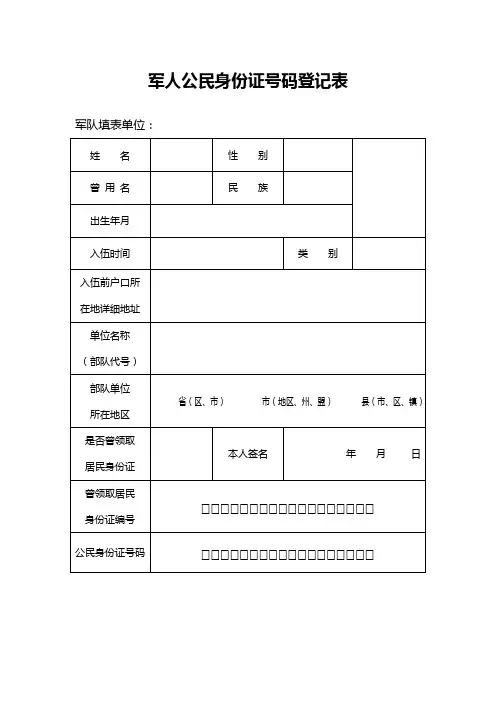 军人公民身份证号码登记表

军队填表单位：

| 姓　　名 | | 性　　别 | | |
|---|---|---|---|---|
| 曾 用 名 | | 民　　族 | | |
| 出生年月 | | | | |
| 入伍时间 | | | 类　　别 | |
| 入伍前户口所在地详细地址 | | | | |
| 单位名称（部队代号） | | | | |
| 部队单位所在地区 | 省（区、市）　　市（地区、州、盟）　　县（市、区、旗） | | | |
| 是否曾领取居民身份证 | | 本人签名 | 年　　月　　日 | |
| 曾领取居民身份证编号 | □□□□□□□□□□□□□□□□□□ | | | |
| 公民身份证号码 | □□□□□□□□□□□□□□□□□□ | | | |